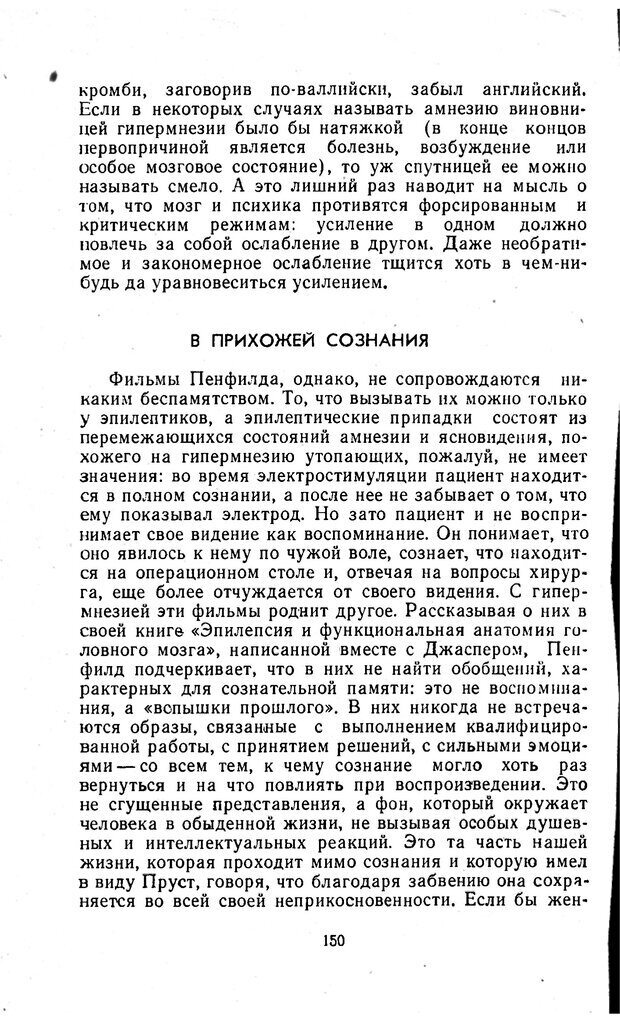 кромби, заговорив по-валлийски, забыл английский. Если в некоторых случаях называть амнезию виновницей гипермнезии было бы натяжкой (в конце концов первопричиной является болезнь, возбуждение или особое мозговое состояние), то уж спутницей ее можно называть смело. А это лишний раз наводит на мысль о том, что мозг и психика противятся форсированным и критическим режимам: усиление в одном должно повлечь за собой ослабление в другом. Даже необратимое и закономерное ослабление тщится хоть в чем-нибудь да уравновеситься усилением.

В ПРИХОЖЕЙ СОЗНАНИЯ

Фильмы Пенфилда, однако, не сопровождаются никаким беспамятством. То, что вызывать их можно только у эпилептиков, а эпилептические припадки состоят из перемежающихся состояний амнезии и ясновидения, похожего на гипермнезию утопающих, пожалуй, не имеет значения: во время электростимуляции пациент находится в полном сознании, а после нее не забывает о том, что ему показывал электрод. Но зато пациент и не воспринимает свое видение как воспоминание. Он понимает, что оно явилось к нему по чужой воле, сознает, что находится на операционном столе и, отвечая на вопросы хирурга, еще более отчуждается от своего видения. С гипермнезией эти фильмы роднит другое. Рассказывая о них в своей книге «Эпилепсия и функциональная анатомия головного мозга», написанной вместе с Джаспером, Пенфилд подчеркивает, что в них не найти обобщений, характерных для сознательной памяти: это не воспоминания, а «вспышки прошлого». В них никогда не встречаются образы, связанные с выполнением квалифицированной работы, с принятием решений, с сильными эмоциями — со всем тем, к чему сознание могло хоть раз вернуться и на что повлиять при воспроизведении. Это не сгущенные представления, а фон, который окружает человека в обыденной жизни, не вызывая особых душевных и интеллектуальных реакций. Это та часть нашей жизни, которая проходит мимо сознания и которую имел в виду Пруст, говоря, что благодаря забвению она сохраняется во всей своей неприкосновенности. Если бы жен-

150